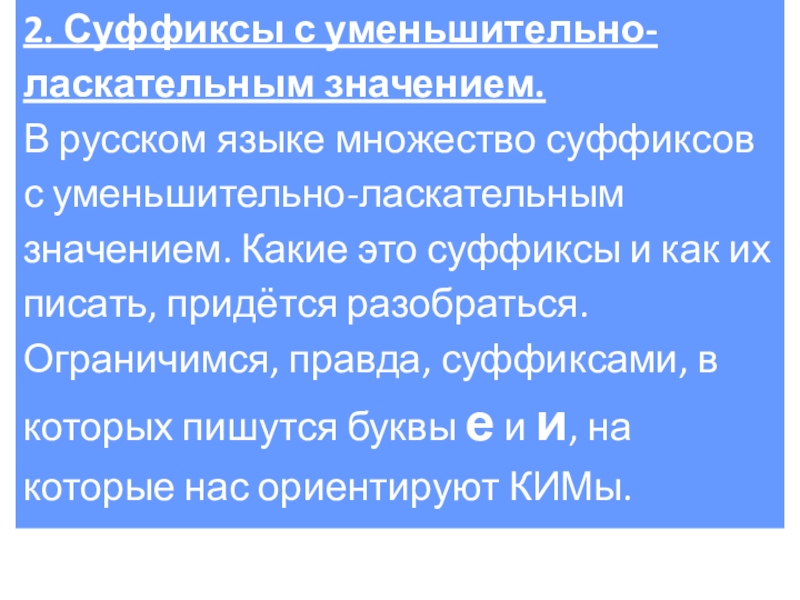 2. Суффиксы с уменьшительно-ласкательным значением.

В русском языке множество суффиксов с уменьшительно-ласкательным значением. Какие это суффиксы и как их писать, придётся разобраться. Ограничимся, правда, суффиксами, в которых пишутся буквы е и и, на которые нас ориентируют КИМы.